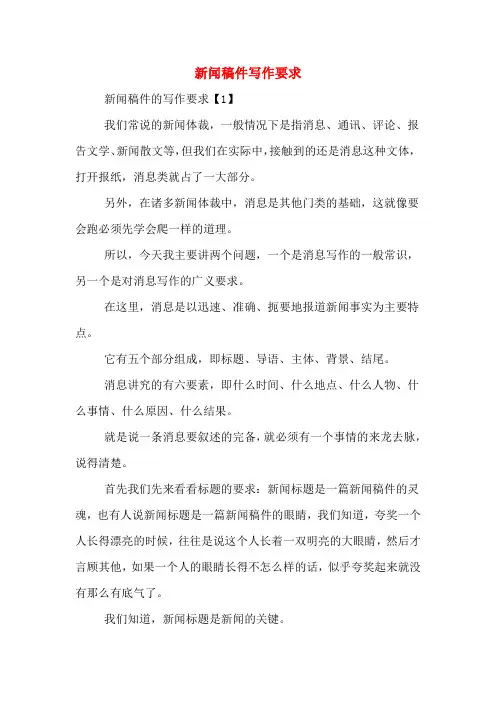 新闻稿件写作要求

新闻稿件的写作要求【1】

我们常说的新闻体裁，一般情况下是指消息、通讯、评论、报告文学、新闻散文等，但我们在实际中，接触到的还是消息这种文体，打开报纸，消息类就占了一大部分。

另外，在诸多新闻体裁中，消息是其他门类的基础，这就像要会跑必须先学会爬一样的道理。

所以，今天我主要讲两个问题，一个是消息写作的一般常识，另一个是对消息写作的广义要求。

在这里，消息是以迅速、准确、扼要地报道新闻事实为主要特点。

它有五个部分组成，即标题、导语、主体、背景、结尾。

消息讲究的有六要素，即什么时间、什么地点、什么人物、什么事情、什么原因、什么结果。

就是说一条消息要叙述的完备，就必须有一个事情的来龙去脉，说得清楚。

首先我们先来看看标题的要求：新闻标题是一篇新闻稿件的灵魂，也有人说新闻标题是一篇新闻稿件的眼睛，我们知道，夸奖一个人长得漂亮的时候，往往是说这个人长着一双明亮的大眼睛，然后才言顾其他，如果一个人的眼睛长得不怎么样的话，似乎夸奖起来就没有那么有底气了。

我们知道，新闻标题是新闻的关键。